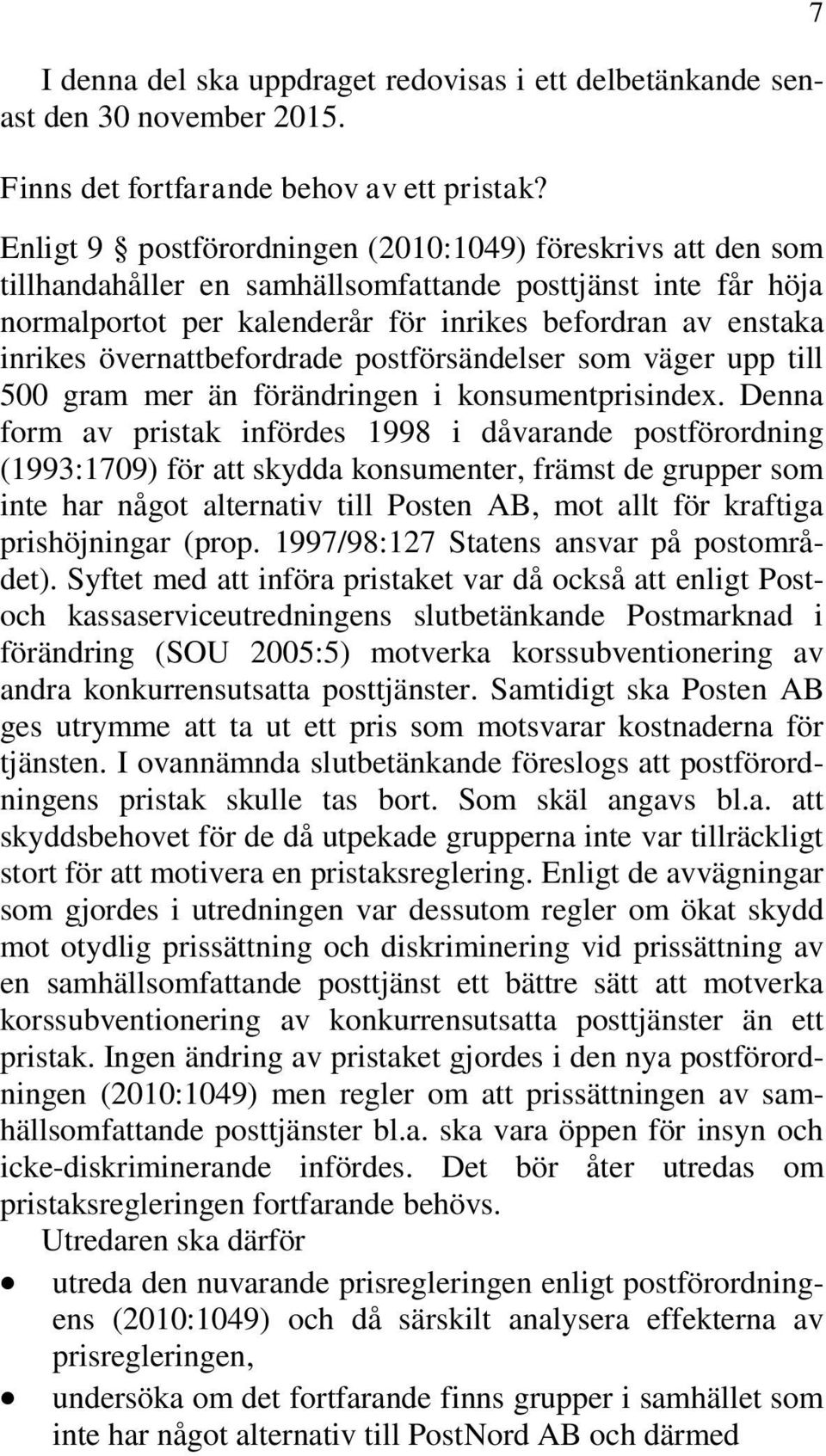 7

I denna del ska uppdraget redovisas i ett delbetänkande senast den 30 november 2015.

Finns det fortfarande behov av ett pristak?

Enligt 9 § postförordningen (2010:1049) föreskrivs att den som tillhandahåller en samhällsomfattande posttjänst inte får höja normalportot per kalenderår för inrikes befordran av enstaka inrikes övernattbefordrade postförsändelser som väger upp till 500 gram mer än förändringen i konsumentprisindex. Denna form av pristak infördes 1998 i dåvarande postförordning (1993:1709) för att skydda konsumenter, främst de grupper som inte har något alternativ till Posten AB, mot allt för kraftiga prishöjningar (prop. 1997/98:127 Statens ansvar på postområdet). Syftet med att införa pristaket var då också att enligt Post- och kassaserviceutredningens slutbetänkande Postmarknad i förändring (SOU 2005:5) motverka korssubventionering av andra konkurrensutsatta posttjänster. Samtidigt ska Posten AB ges utrymme att ta ut ett pris som motsvarar kostnaderna för tjänsten. I ovannämnda slutbetänkande föreslogs att postförordningens pristak skulle tas bort. Som skäl angavs bl.a. att skyddsbehovet för de då utpekade grupperna inte var tillräckligt stort för att motivera en pristaksreglering. Enligt de avvägningar som gjordes i utredningen var dessutom regler om ökat skydd mot otydlig prissättning och diskriminering vid prissättning av en samhällsomfattande posttjänst ett bättre sätt att motverka korssubventionering av konkurrensutsatta posttjänster än ett pristak. Ingen ändring av pristaket gjordes i den nya postförordningen (2010:1049) men regler om att prissättningen av samhällsomfattande posttjänster bl.a. ska vara öppen för insyn och icke-diskriminerande infördes. Det bör åter utredas om pristaksregleringen fortfarande behövs.

Utredaren ska därför

• utreda den nuvarande prisregleringen enligt postförordningens (2010:1049) och då särskilt analysera effekterna av prisregleringen,

• undersöka om det fortfarande finns grupper i samhället som inte har något alternativ till PostNord AB och därmed